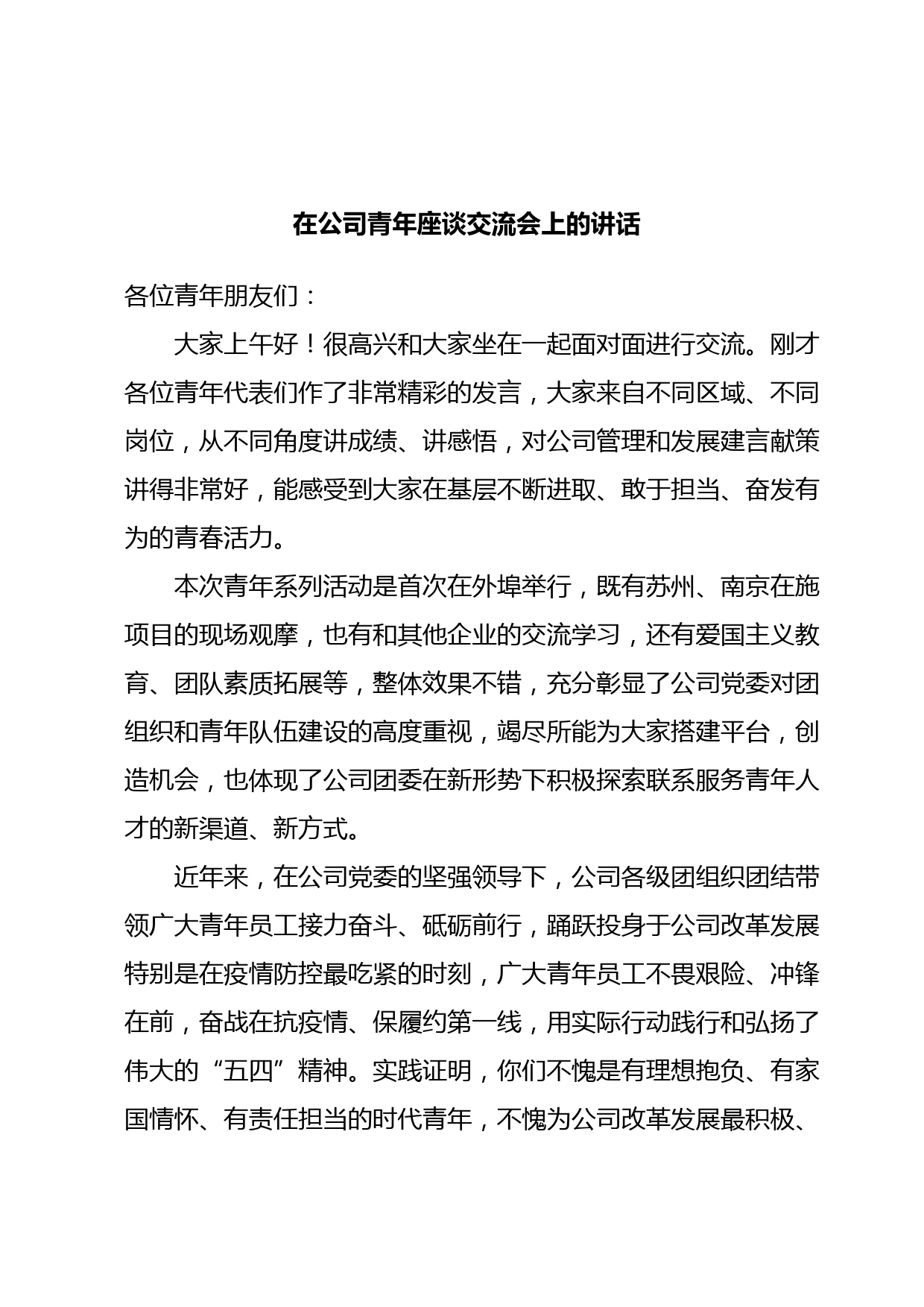 在公司青年座谈交流会上的讲话

各位青年朋友们：

大家上午好！很高兴和大家坐在一起面对面进行交流。刚才各位青年代表们作了非常精彩的发言，大家来自不同区域、不同岗位，从不同角度讲成绩、讲感悟，对公司管理和发展建言献策讲得非常好，能感受到大家在基层不断进取、敢于担当、奋发有为的青春活力。

本次青年系列活动是首次在外埠举行，既有苏州、南京在施项目的现场观摩，也有和其他企业的交流学习，还有爱国主义教育、团队素质拓展等，整体效果不错，充分彰显了公司党委对团组织和青年队伍建设的高度重视，竭尽所能为大家搭建平台，创造机会，也体现了公司团委在新形势下积极探索联系服务青年人才的新渠道、新方式。

近年来，在公司党委的坚强领导下，公司各级团组织团结带领广大青年员工接力奋斗、砥砺前行，踊跃投身于公司改革发展特别是在疫情防控最吃紧的时刻，广大青年员工不畏艰险、冲锋在前，奋战在抗疫情、保履约第一线，用实际行动践行和弘扬了伟大的“五四”精神。实践证明，你们不愧是有理想抱负、有家国情怀、有责任担当的时代青年，不愧为公司改革发展最积极、